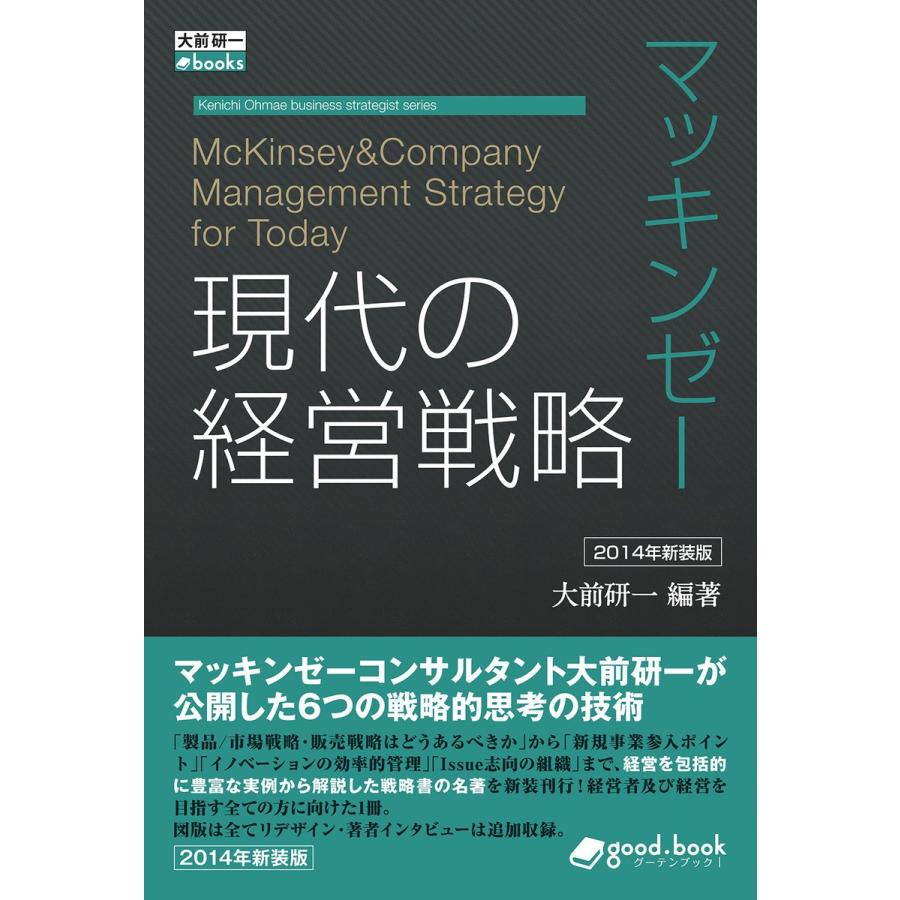 大前研一
books

Kenichi Ohmae business strategist series

McKinsey&Company Management Strategy for Today

マッキンゼー

現代の経営戦略

2014年新装版

大前研一 編著

マッキンゼーコンサルタント大前研一が公開した6つの戦略的思考の技術

「製品/市場戦略・販売戦略はどうあるべきか」から「新規事業参入ポイント」「イノベーションの効率的管理」「Issue志向の組織」まで、経営を包括的に豊富な実例から解説した戦略書の名著を新装刊行！経営者及び経営を目指す全ての方に向けた1冊。
図版は全てリデザイン・著者インタビューは追加収録。

2014年新装版

good.book
グーテンブック